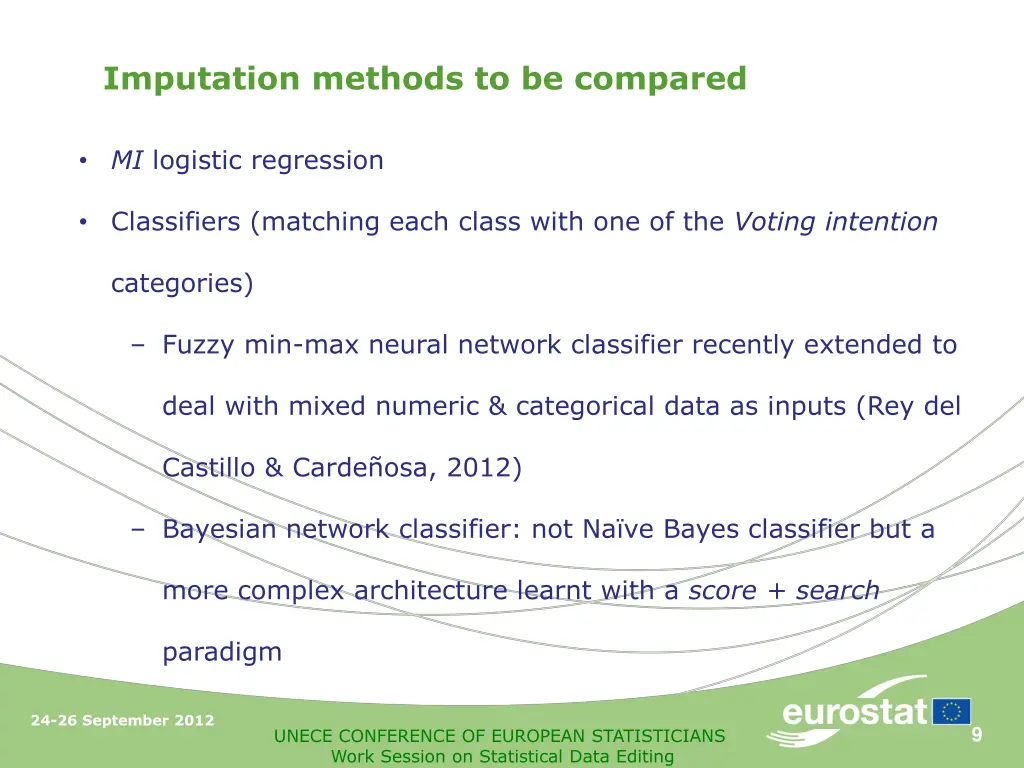 Imputation methods to be compared

• MI logistic regression

• Classifiers (matching each class with one of the Voting intention categories)

– Fuzzy min-max neural network classifier recently extended to deal with mixed numeric & categorical data as inputs (Rey del Castillo & Cardeñosa, 2012)

– Bayesian network classifier: not Naïve Bayes classifier but a more complex architecture learnt with a score + search paradigm

24-26 September 2012

UNECE CONFERENCE OF EUROPEAN STATISTICIANS
Work Session on Statistical Data Editing

eurostat

9